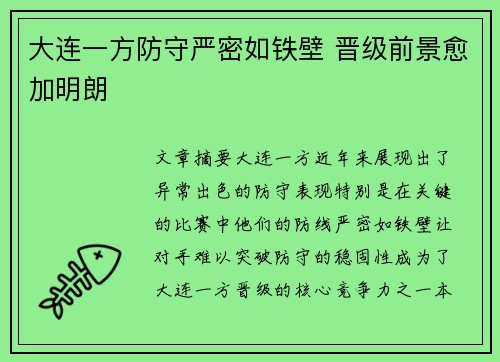 大连一方防守严密如铁壁 晋级前景愈加明朗

文章摘要大连一方近年来展现出了异常出色的防守表现特别是在关键的比赛中他们的防线严密如铁壁让对手难以突破防守的稳固性成为了大连一方晋级的核心竞争力之一本